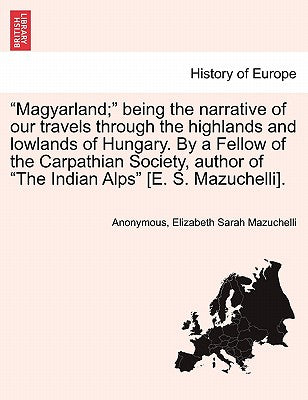 BRITISH LIBRARY

History of Europe

“Magyarland;” being the narrative of our travels through the highlands and lowlands of Hungary. By a Fellow of the Carpathian Society, author of “The Indian Alps” [E. S. Mazuchelli].

Anonymous, Elizabeth Sarah Mazuchelli